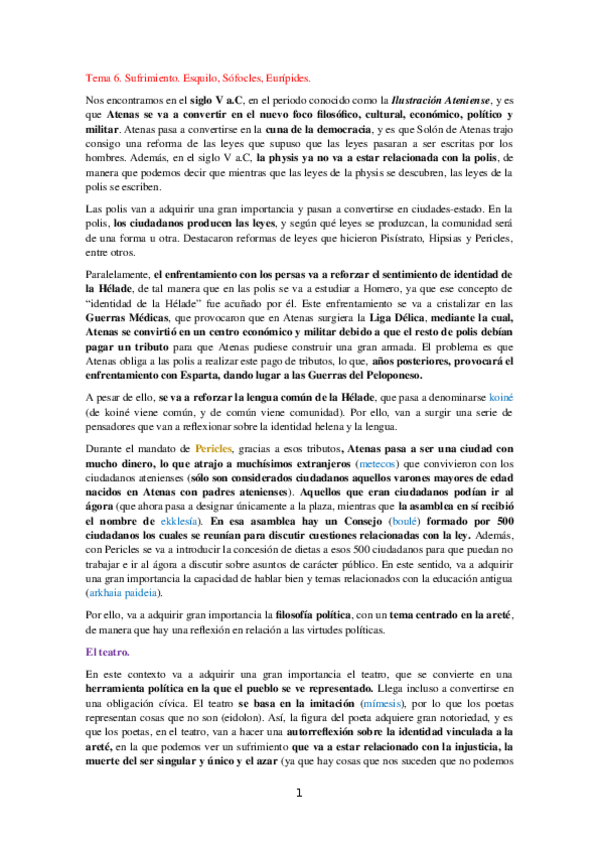 Tema 6. Sufrimiento. Esquilo, Sófocles, Eurípides.

Nos encontramos en el siglo V a.C, en el periodo conocido como la Ilustración Ateniense, y es que Atenas se va a convertir en el nuevo foco filosófico, cultural, económico, político y militar. Atenas pasa a convertirse en la cuna de la democracia, y es que Solón de Atenas trajo consigo una reforma de las leyes que supuso que las leyes pasaran a ser escritas por los hombres. Además, en el siglo V a.C, la physis ya no va a estar relacionada con la polis, de manera que podemos decir que mientras que las leyes de la physis se descubren, las leyes de la polis se escriben.

Las polis van a adquirir una gran importancia y pasan a convertirse en ciudades-estado. En la polis, los ciudadanos producen las leyes, y según qué leyes se produzcan, la comunidad será de una forma u otra. Destacaron reformas de leyes que hicieron Pisístrato, Hipsias y Pericles, entre otros.

Paralelamente, el enfrentamiento con los persas va a reforzar el sentimiento de identidad de la Hélade, de tal manera que en las polis se va a estudiar a Homero, ya que ese concepto de "identidad de la Hélade" fue acuñado por él. Este enfrentamiento se va a cristalizar en las Guerras Médicas, que provocaron que en Atenas surgiera la Liga Délica, mediante la cual, Atenas se convirtió en un centro económico y militar debido a que el resto de polis debían pagar un tributo para que Atenas pudiese construir una gran armada. El problema es que Atenas obliga a las polis a realizar este pago de tributos, lo que, años posteriores, provocará el enfrentamiento con Esparta, dando lugar a las Guerras del Peloponeso.

A pesar de ello, se va a reforzar la lengua común de la Hélade, que pasa a denominarse koiné (de koiné viene común, y de común viene comunidad). Por ello, van a surgir una serie de pensadores que van a reflexionar sobre la identidad helena y la lengua.

Durante el mandato de Pericles, gracias a esos tributos, Atenas pasa a ser una ciudad con mucho dinero, lo que atrajo a muchísimos extranjeros (metecos) que convivieron con los ciudadanos atenienses (sólo son considerados ciudadanos aquellos varones mayores de edad nacidos en Atenas con padres atenienses). Aquellos que eran ciudadanos podían ir al ágora (que ahora pasa a designar únicamente a la plaza, mientras que la asamblea en sí recibió el nombre de ekklesía). En esa asamblea hay un Consejo (boulé) formado por 500 ciudadanos los cuales se reunían para discutir cuestiones relacionadas con la ley. Además, con Pericles se va a introducir la concesión de dietas a esos 500 ciudadanos para que puedan no trabajar e ir al ágora a discutir sobre asuntos de carácter público. En este sentido, va a adquirir una gran importancia la capacidad de hablar bien y temas relacionados con la educación antigua (arkhaia paideia).

Por ello, va a adquirir gran importancia la filosofía política, con un tema centrado en la areté, de manera que hay una reflexión en relación a las virtudes políticas.

El teatro.

En este contexto va a adquirir una gran importancia el teatro, que se convierte en una herramienta política en la que el pueblo se ve representado. Llega incluso a convertirse en una obligación cívica. El teatro se basa en la imitación (mímesis), por lo que los poetas representan cosas que no son (eidolon). Así, la figura del poeta adquiere gran notoriedad, y es que los poetas, en el teatro, van a hacer una autorreflexión sobre la identidad vinculada a la areté, en la que podemos ver un sufrimiento que va a estar relacionado con la injusticia, la muerte del ser singular y único y el azar (ya que hay cosas que nos suceden que no podemos

1